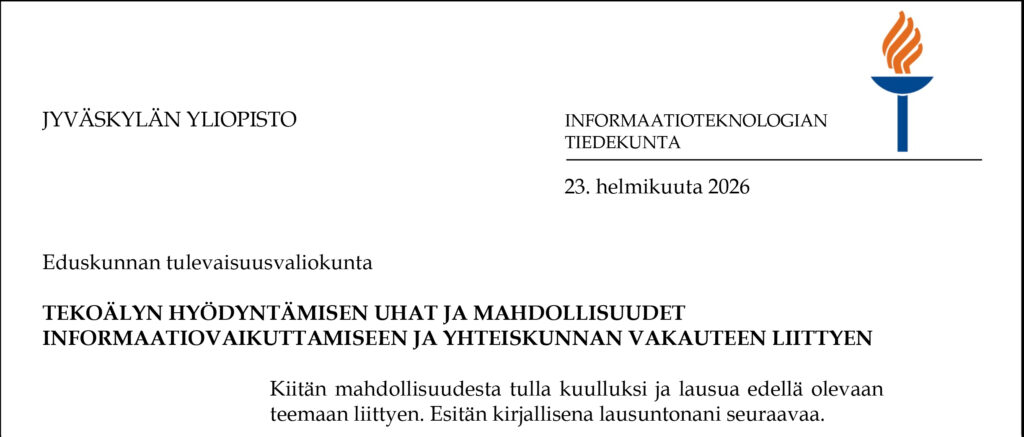 JYVÄSKYLÄN YLIOPISTO

INFORMAATIOTEKNOLOGIAN
TIEDEKUNTA

23. helmikuuta 2026

Eduskunnan tulevaisuusvaliokunta

TEKOÄLYN HYÖDYNTÄMISEN UHAT JA MAHDOLLISUUDET INFORMAATIOVAIKUTTAMISEEN JA YHTEISKUNNAN VAKAUTEEN LIITTYEN

Kiitän mahdollisuudesta tulla kuulluksi ja lausua edellä olevaan teemaan liittyen. Esitän kirjallisena lausuntonani seuraavaa.